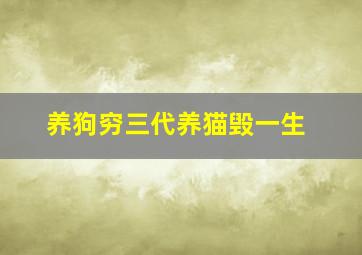 养狗穷三代养猫毁一生